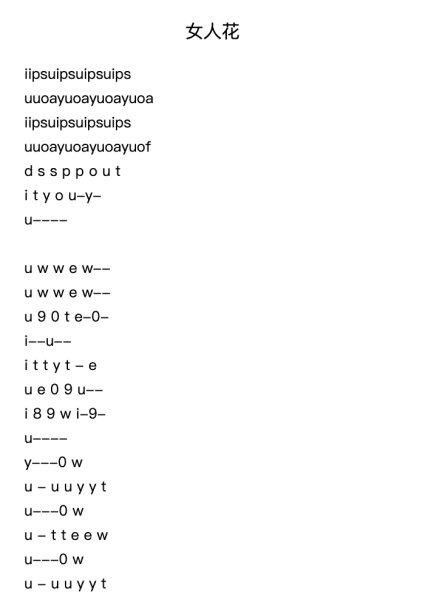 女人花

iipsuipsuipsuips
uuoayuoayuoayuoa
iipsuipsuipsuips
uuoayuoayuoayuof
d s s p p o u t
i t y o u–y–
u––––

u w w e w––
u w w e w––
u 9 0 t e–0–
i––u––
i t t y t – e
u e 0 9 u––
i 8 9 w i–9–
u––––
y–––0 w
u – u u y y t
u–––0 w
u – t t e e w
u–––0 w
u – u u y y t